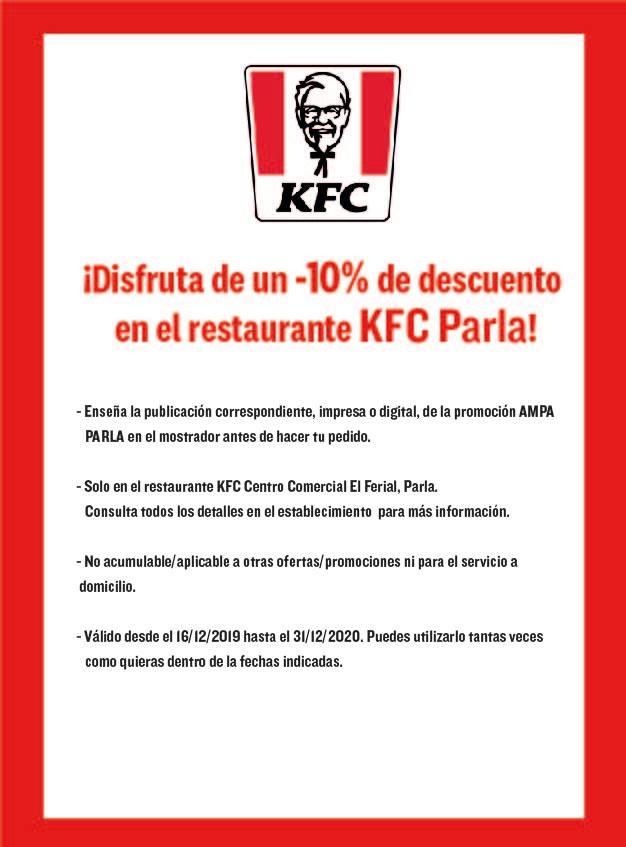 KFC

¡Disfruta de un -10% de descuento en el restaurante KFC Parla!

- Enseña la publicación correspondiente, impresa o digital, de la promoción AMPA PARLA en el mostrador antes de hacer tu pedido.

- Solo en el restaurante KFC Centro Comercial El Ferial, Parla. Consulta todos los detalles en el establecimiento para más información.

- No acumulable/aplicable a otras ofertas/promociones ni para el servicio a domicilio.

- Válido desde el 16/12/2019 hasta el 31/12/2020. Puedes utilizarlo tantas veces como quieras dentro de la fechas indicadas.